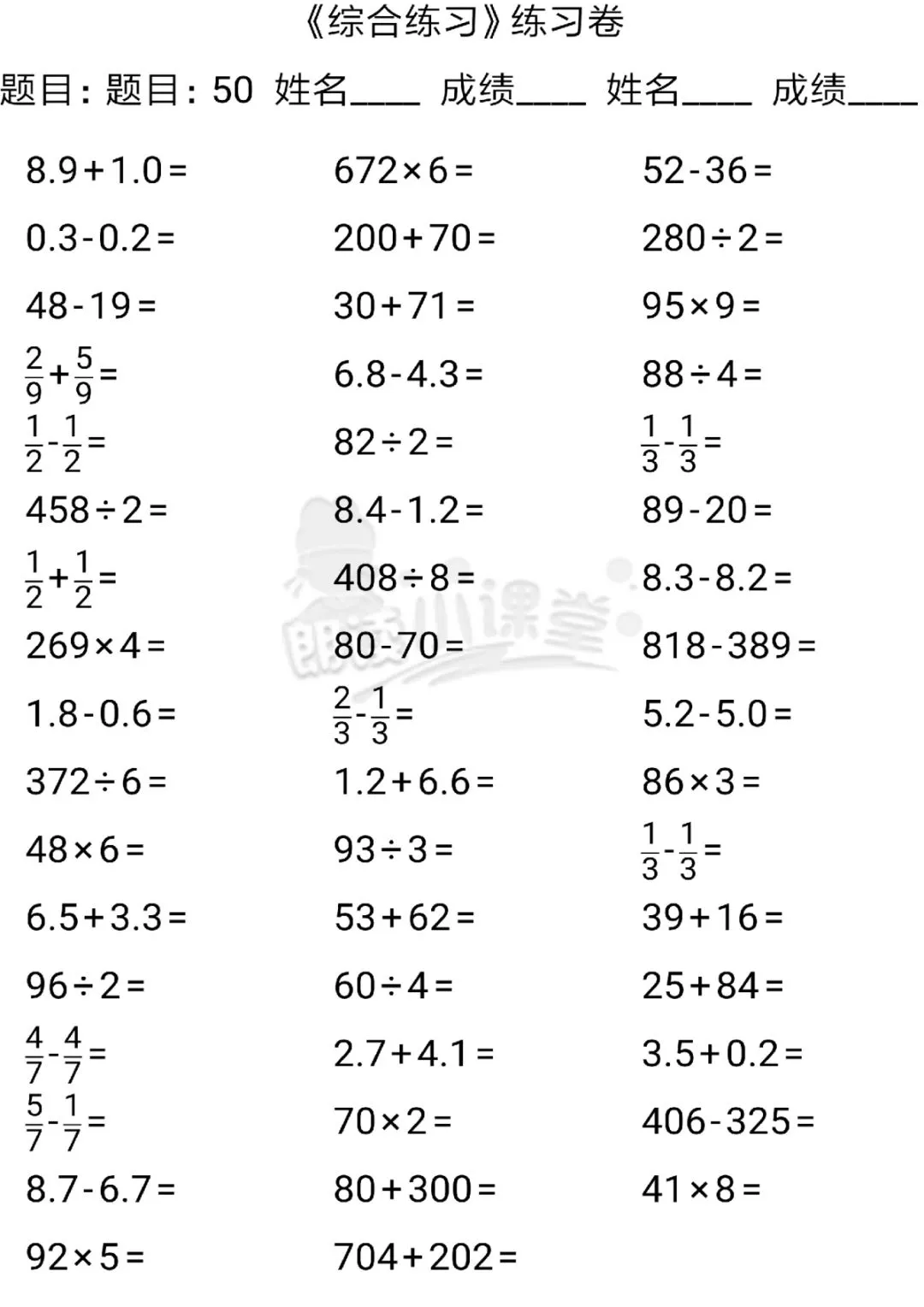 《综合练习》练习卷

题目：题目：50 姓名____ 成绩____ 姓名____ 成绩____

$8.9+1.0=$

$0.3-0.2=$

$48-19=$

$\frac{2}{9}+\frac{5}{9}=$

$\frac{1}{2}-\frac{1}{2}=$

$458\div2=$

$\frac{1}{2}+\frac{1}{2}=$

$269\times4=$

$1.8-0.6=$

$372\div6=$

$48\times6=$

$6.5+3.3=$

$96\div2=$

$\frac{4}{7}-\frac{4}{7}=$

$\frac{5}{7}-\frac{1}{7}=$

$8.7-6.7=$

$92\times5=$

$672\times6=$

$200+70=$

$30+71=$

$6.8-4.3=$

$82\div2=$

$8.4-1.2=$

$408\div8=$

$80-70=$

$\frac{2}{3}-\frac{1}{3}=$

$1.2+6.6=$

$93\div3=$

$53+62=$

$60\div4=$

$2.7+4.1=$

$70\times2=$

$80+300=$

$704+202=$

$52-36=$

$280\div2=$

$95\times9=$

$88\div4=$

$\frac{1}{3}-\frac{1}{3}=$

$89-20=$

$8.3-8.2=$

$818-389=$

$5.2-5.0=$

$86\times3=$

$\frac{1}{3}-\frac{1}{3}=$

$39+16=$

$25+84=$

$3.5+0.2=$

$406-325=$

$41\times8=$

朗朗小课堂